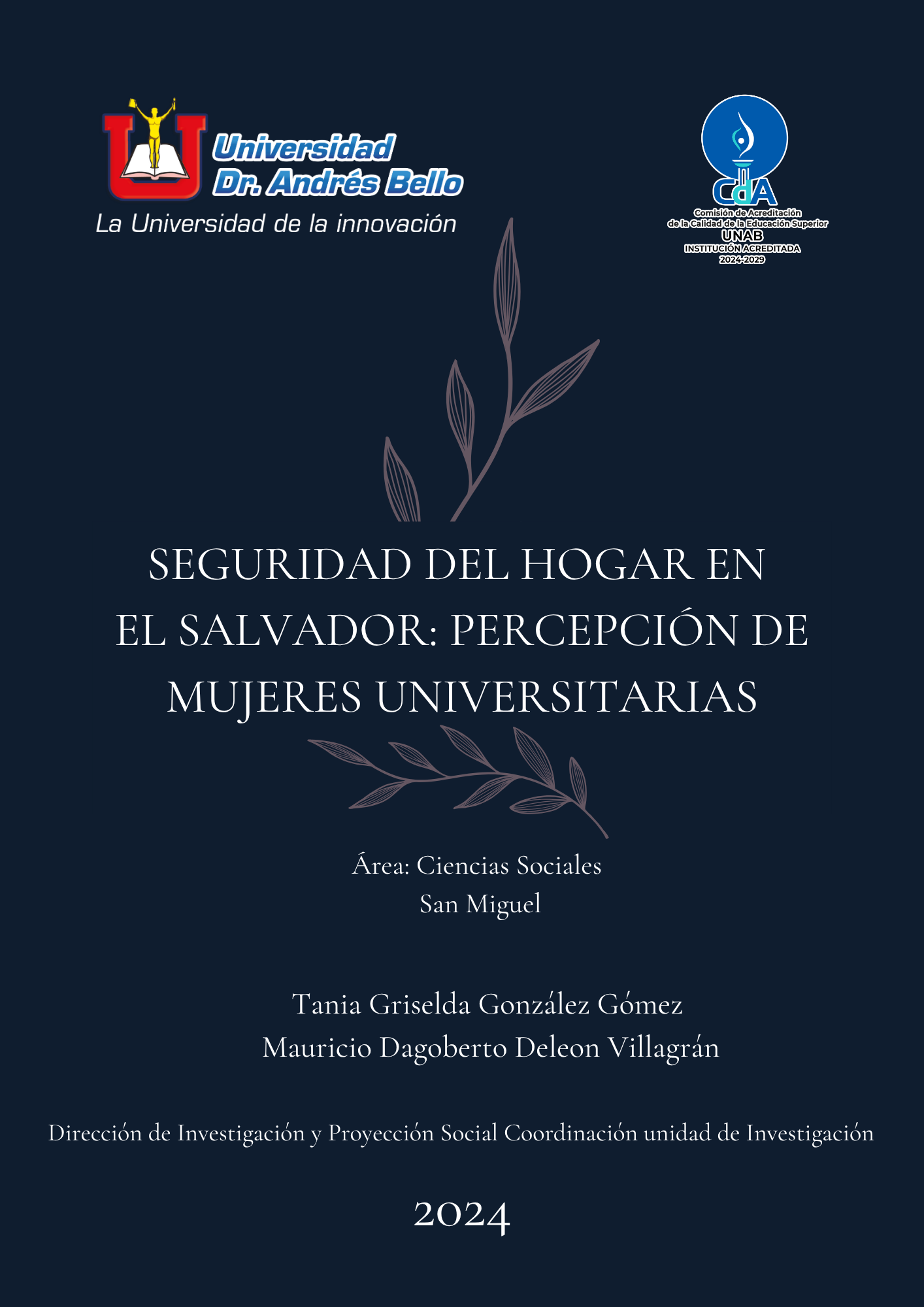 Universidad Dr. Andrés Bello
La Universidad de la innovación

CdA
Comisión de Acreditación de la Calidad de la Educación Superior
UNAB
INSTITUCIÓN ACREDITADA
2024-2029

SEGURIDAD DEL HOGAR EN EL SALVADOR: PERCEPCIÓN DE MUJERES UNIVERSITARIAS

Área: Ciencias Sociales
San Miguel

Tania Griselda González Gómez
Mauricio Dagoberto Deleon Villagrán

Dirección de Investigación y Proyección Social Coordinación unidad de Investigación

2024